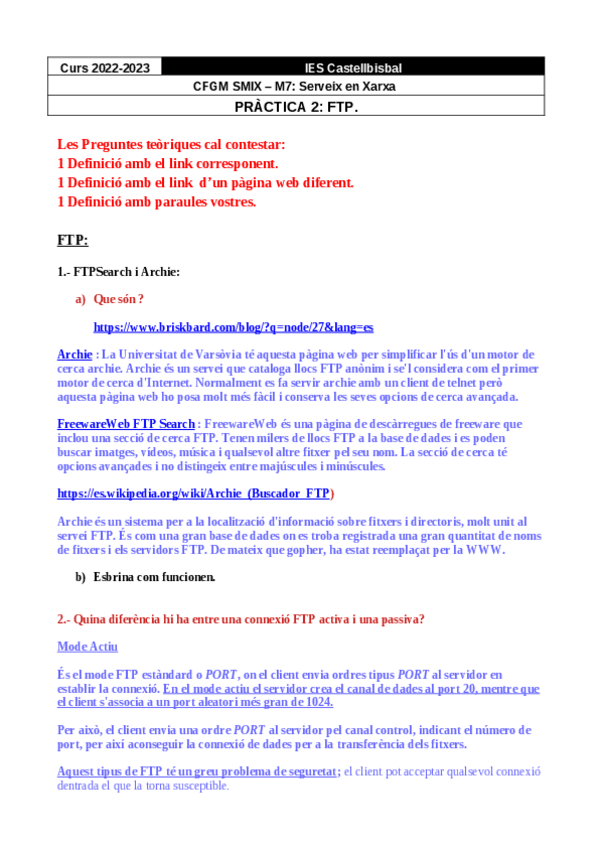 | Curs 2022-2023 | IES Castellbisbal |
|---|---|
| CFGM SMIX – M7: Serveix en Xarxa | |
| PRÀCTICA 2: FTP. | |

Les Preguntes teòriques cal contestar:
1 Definició amb el link corresponent.
1 Definició amb el link d'un pàgina web diferent.
1 Definició amb paraules vostres.

FTP:

1.- FTPSearch i Archie:

a) Que són ?

https://www.briskbard.com/blog/?q=node/27&lang=es

Archie : La Universitat de Varsòvia té aquesta pàgina web per simplificar l'ús d'un motor de cerca archie. Archie és un servei que cataloga llocs FTP anònim i se'l considera com el primer motor de cerca d'Internet. Normalment es fa servir archie amb un client de telnet però aquesta pàgina web ho posa molt més fàcil i conserva les seves opcions de cerca avançada.

FreewareWeb FTP Search : FreewareWeb és una pàgina de descàrregues de freeware que inclou una secció de cerca FTP. Tenen milers de llocs FTP a la base de dades i es poden buscar imatges, vídeos, música i qualsevol altre fitxer pel seu nom. La secció de cerca té opcions avançades i no distingeix entre majúscules i minúscules.

https://es.wikipedia.org/wiki/Archie_(Buscador_FTP)

Archie és un sistema per a la localització d'informació sobre fitxers i directoris, molt unit al servei FTP. És com una gran base de dades on es troba registrada una gran quantitat de noms de fitxers i els servidors FTP. De mateix que gopher, ha estat reemplaçat per la WWW.

b) Esbrina com funcionen.

2.- Quina diferència hi ha entre una connexió FTP activa i una passiva?

Mode Actiu

És el mode FTP estàndard o PORT, on el client envia ordres tipus PORT al servidor en establir la connexió. En el mode actiu el servidor crea el canal de dades al port 20, mentre que el client s'associa a un port aleatori més gran de 1024.

Per això, el client envia una ordre PORT al servidor pel canal control, indicant el número de port, per així aconseguir la connexió de dades per a la transferència dels fitxers.

Aquest tipus de FTP té un greu problema de seguretat; el client pot acceptar qualsevol connexió dentrada el que la torna susceptible.